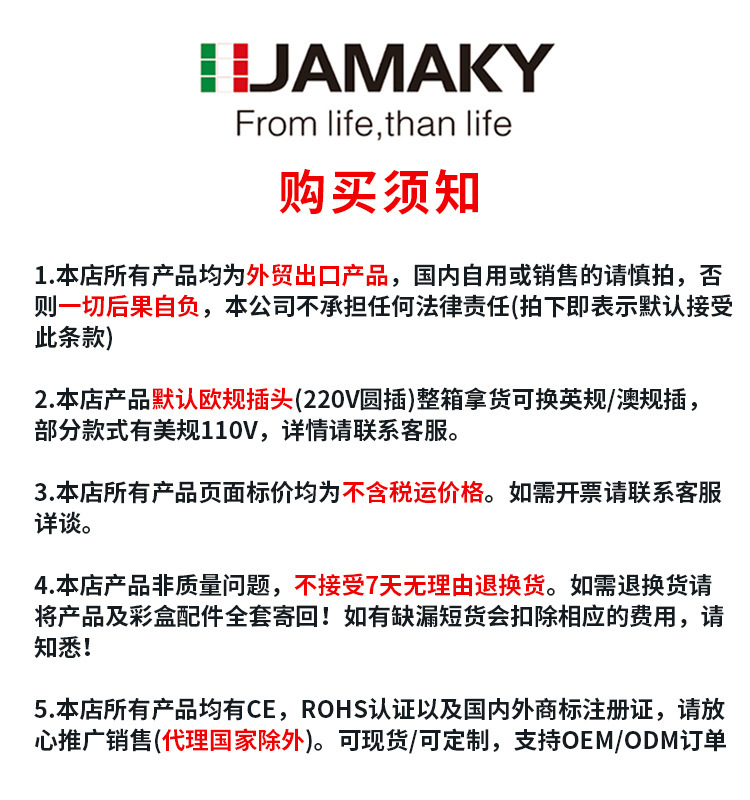 JAMAKY
From life,than life

购买须知

1.本店所有产品均为外贸出口产品，国内自用或销售的请慎拍，否则一切后果自负，本公司不承担任何法律责任(拍下即表示默认接受此条款)

2.本店产品默认欧规插头(220V圆插)整箱拿货可换英规/澳规插，部分款式有美规110V，详情请联系客服。

3.本店所有产品页面标价均为不含税运价格。如需开票请联系客服详谈。

4.本店产品非质量问题，不接受7天无理由退换货。如需退换货请将产品及彩盒配件全套寄回！如有缺漏短货会扣除相应的费用，请知悉！

5.本店所有产品均有CE，ROHS认证以及国内外商标注册证，请放心推广销售(代理国家除外)。可现货/可定制，支持OEM/ODM订单